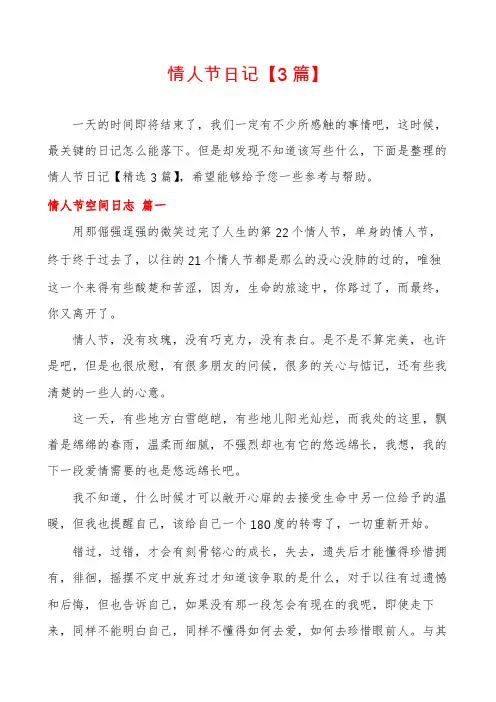 情人节日记【3篇】

一天的时间即将结束了，我们一定有不少所感触的事情吧，这时候，最关键的日记怎么能落下。但是却发现不知道该写些什么，下面是整理的情人节日记【精选3篇】，希望能够给予您一些参考与帮助。

情人节空间日志 篇一

用那倔强逞强的微笑过完了人生的第22个情人节，单身的情人节，终于终于过去了，以往的21个情人节都是那么的没心没肺的过的，唯独这一个来得有些酸楚和苦涩，因为，生命的旅途中，你路过了，而最终，你又离开了。

情人节，没有玫瑰，没有巧克力，没有表白。是不是不算完美，也许是吧，但是也很欣慰，有很多朋友的问候，很多的关心与惦记，还有些我清楚的一些人的心意。

这一天，有些地方白雪皑皑，有些地儿阳光灿烂，而我处的这里，飘着是绵绵的春雨，温柔而细腻，不强烈却也有它的悠远绵长，我想，我的下一段爱情需要的也是悠远绵长吧。

我不知道，什么时候才可以敞开心扉的去接受生命中另一位给予的温暖，但我也提醒自己，该给自己一个180度的转弯了，一切重新开始。

错过，过错，才会有刻骨铭心的成长，失去，遗失后才能懂得珍惜拥有，徘徊，摇摆不定中放弃过才知道该争取的是什么，对于以往有过遗憾和后悔，但也告诉自己，如果没有那一段怎会有现在的我呢，即使走下来，同样不能明白自己，同样不懂得如何去爱，如何去珍惜眼前人。与其